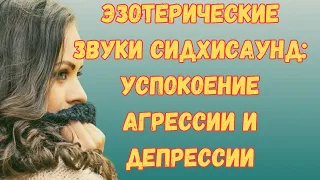 ЭЗОТЕРИЧЕСКИЕ ЗВУКИ СИДХИСАУНД: УСПОКОЕНИЕ АГРЕССИИ И ДЕПРЕССИИ